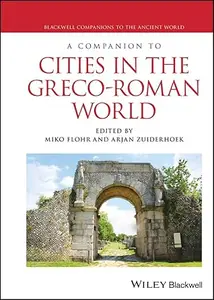 BLACKWELL COMPANIONS TO THE ANCIENT WORLD

A COMPANION TO

CITIES IN THE GRECO-ROMAN WORLD

EDITED BY
MIKO FLOHR AND ARJAN ZUIDERHOEK

WILEY Blackwell